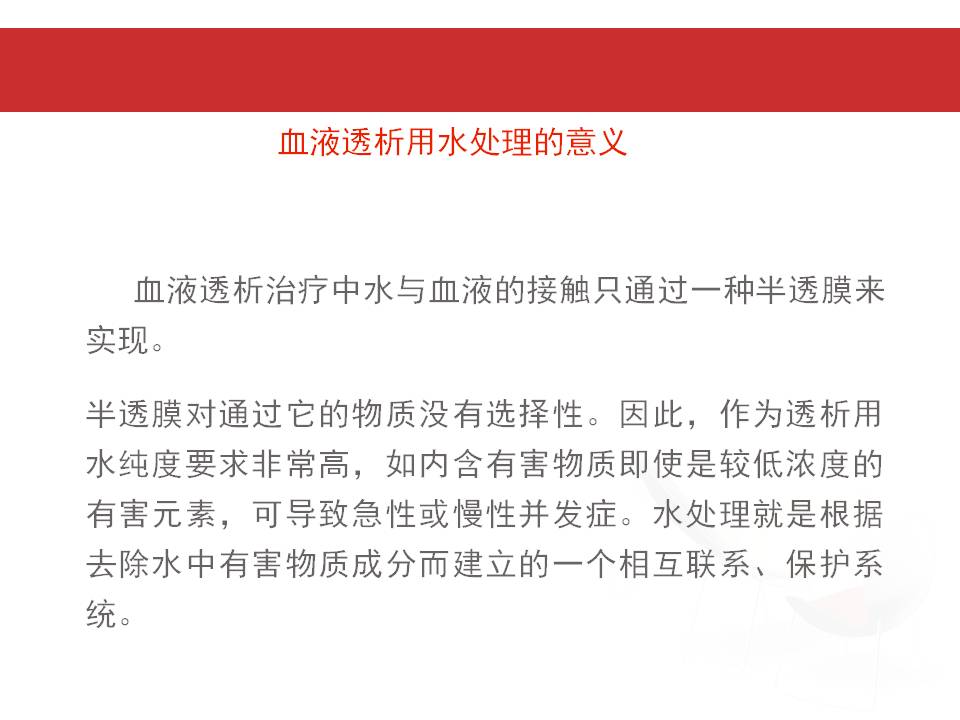 血液透析用水处理的意义

血液透析治疗中水与血液的接触只通过一种半透膜来实现。

半透膜对通过它的物质没有选择性。因此，作为透析用水纯度要求非常高，如内含有害物质即使是较低浓度的有害元素，可导致急性或慢性并发症。水处理就是根据去除水中有害物质成分而建立的一个相互联系、保护系统。